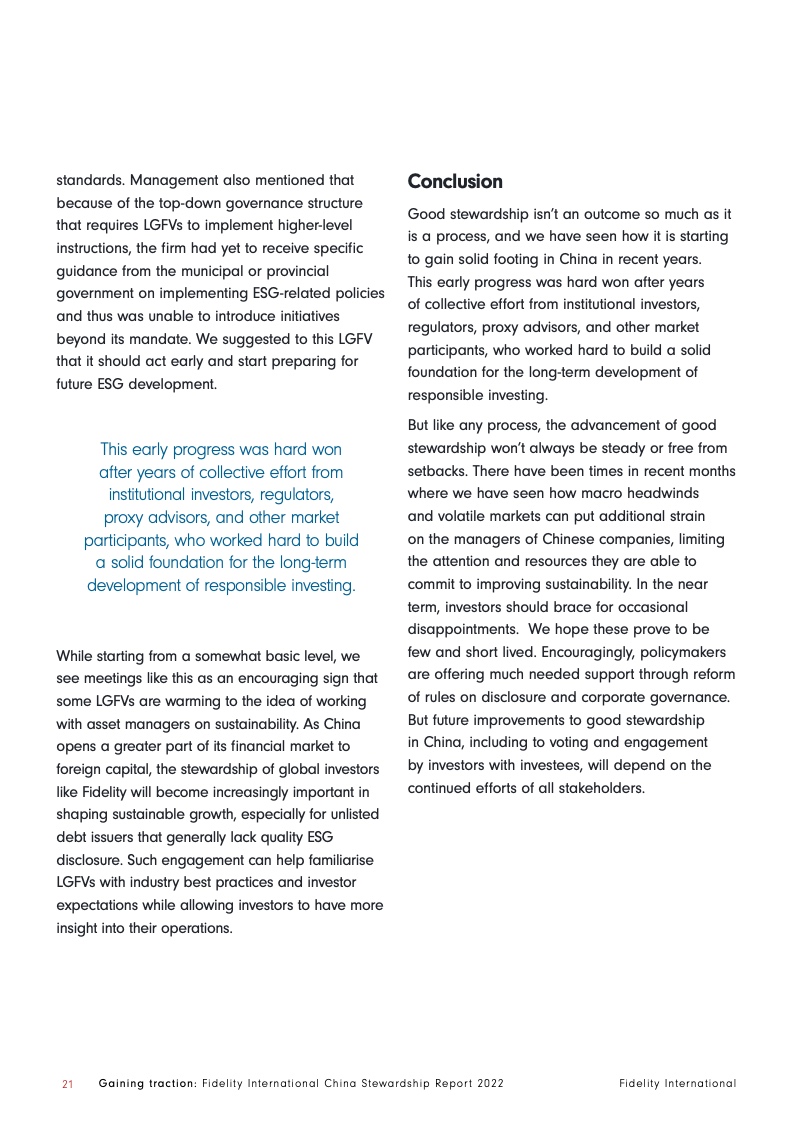 standards. Management also mentioned that because of the top-down governance structure that requires LGFVs to implement higher-level instructions, the firm had yet to receive specific guidance from the municipal or provincial government on implementing ESG-related policies and thus was unable to introduce initiatives beyond its mandate. We suggested to this LGFV that it should act early and start preparing for future ESG development.

This early progress was hard won after years of collective effort from institutional investors, regulators, proxy advisors, and other market participants, who worked hard to build a solid foundation for the long-term development of responsible investing.

While starting from a somewhat basic level, we see meetings like this as an encouraging sign that some LGFVs are warming to the idea of working with asset managers on sustainability. As China opens a greater part of its financial market to foreign capital, the stewardship of global investors like Fidelity will become increasingly important in shaping sustainable growth, especially for unlisted debt issuers that generally lack quality ESG disclosure. Such engagement can help familiarise LGFVs with industry best practices and investor expectations while allowing investors to have more insight into their operations.

Conclusion

Good stewardship isn't an outcome so much as it is a process, and we have seen how it is starting to gain solid footing in China in recent years. This early progress was hard won after years of collective effort from institutional investors, regulators, proxy advisors, and other market participants, who worked hard to build a solid foundation for the long-term development of responsible investing.

But like any process, the advancement of good stewardship won't always be steady or free from setbacks. There have been times in recent months where we have seen how macro headwinds and volatile markets can put additional strain on the managers of Chinese companies, limiting the attention and resources they are able to commit to improving sustainability. In the near term, investors should brace for occasional disappointments. We hope these prove to be few and short lived. Encouragingly, policymakers are offering much needed support through reform of rules on disclosure and corporate governance. But future improvements to good stewardship in China, including to voting and engagement by investors with investees, will depend on the continued efforts of all stakeholders.

21 Gaining traction: Fidelity International China Stewardship Report 2022 Fidelity International